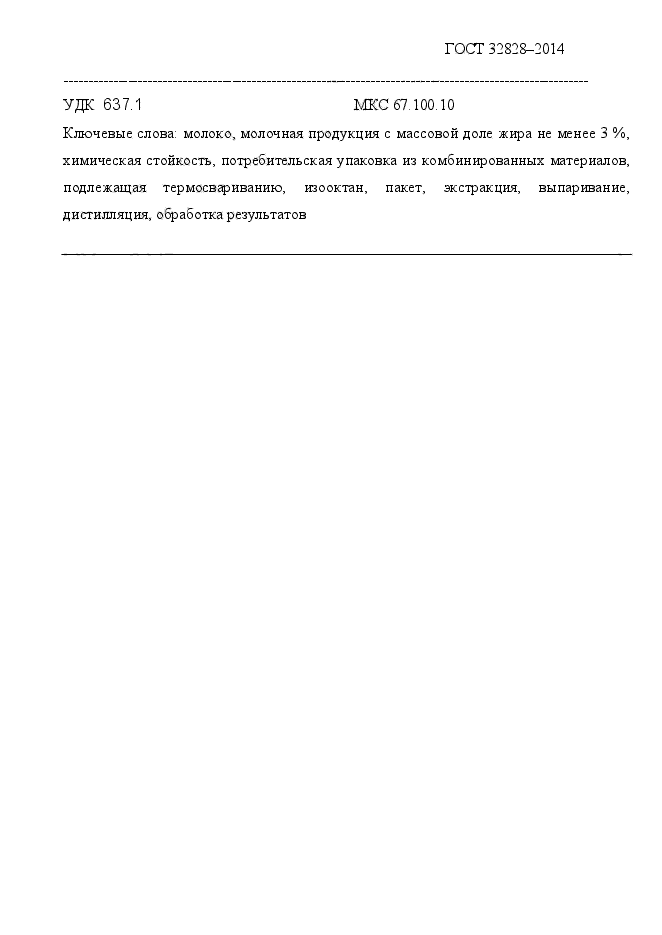 ГОСТ 32828–2014

УДК 637.1 МКС 67.100.10

Ключевые слова: молоко, молочная продукция с массовой доле жира не менее 3 %, химическая стойкость, потребительская упаковка из комбинированных материалов, подлежащая термосвариванию, изооктан, пакет, экстракция, выпаривание, дистилляция, обработка результатов